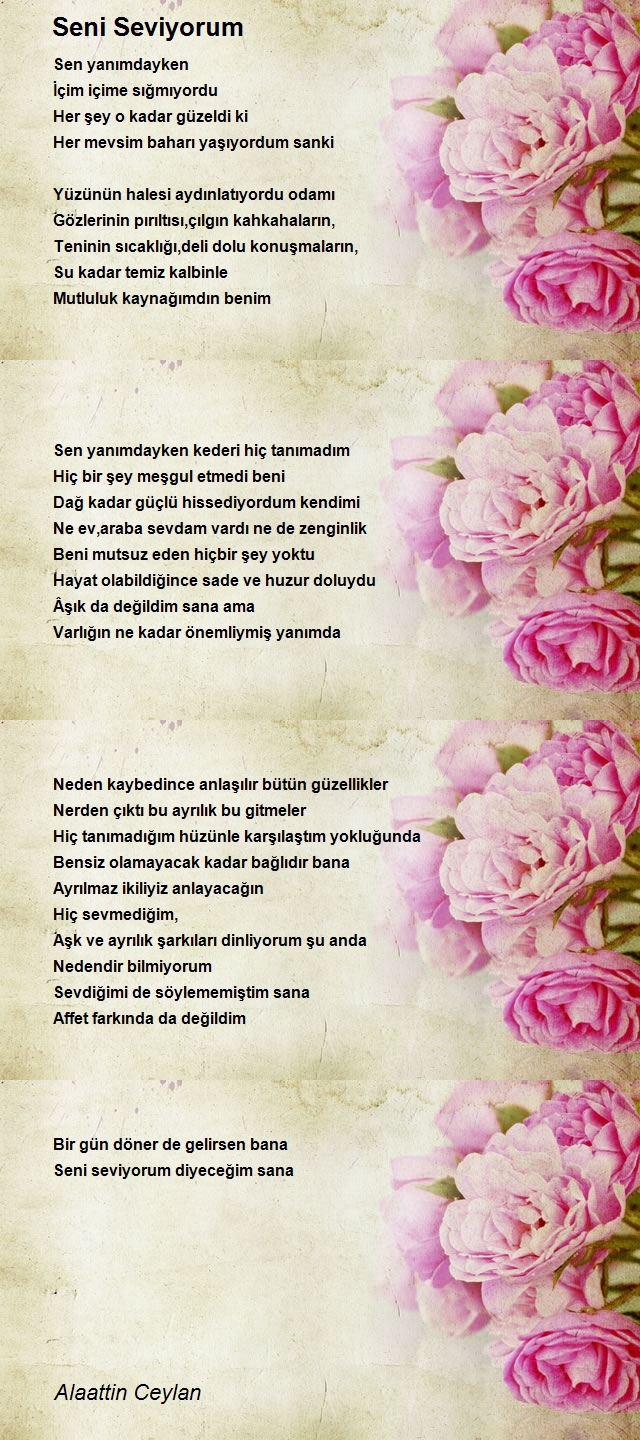 Seni Seviyorum

Sen yanımdayken
İçim içime sığmıyordu
Her şey o kadar güzeldi ki
Her mevsim baharı yaşıyordum sanki

Yüzünün halesi aydınlatıyordu odamı
Gözlerinin pırıltısı,çılgın kahkahaların,
Teninin sıcaklığı,deli dolu konuşmaların,
Su kadar temiz kalbinle
Mutluluk kaynağımdın benim

Sen yanımdayken kederi hiç tanımadım
Hiç bir şey meşgul etmedi beni
Dağ kadar güçlü hissediyordum kendimi
Ne ev,araba sevdam vardı ne de zenginlik
Beni mutsuz eden hiçbir şey yoktu
Hayat olabildiğince sade ve huzur doluydu
Âşık da değildim sana ama
Varlığın ne kadar önemliymiş yanımda

Neden kaybedince anlaşılır bütün güzellikler
Nerden çıktı bu ayrılık bu gitmeler
Hiç tanımadığım hüzünle karşılaştım yokluğunda
Bensiz olamayacak kadar bağlıdır bana
Ayrılmaz ikiliyiz anlayacağın
Hiç sevmediğim,
Aşk ve ayrılık şarkıları dinliyorum şu anda
Nedendir bilmiyorum
Sevdiğimi de söylememiştim sana
Affet farkında da değildim

Bir gün döner de gelirsen bana
Seni seviyorum diyeceğim sana

Alaattin Ceylan